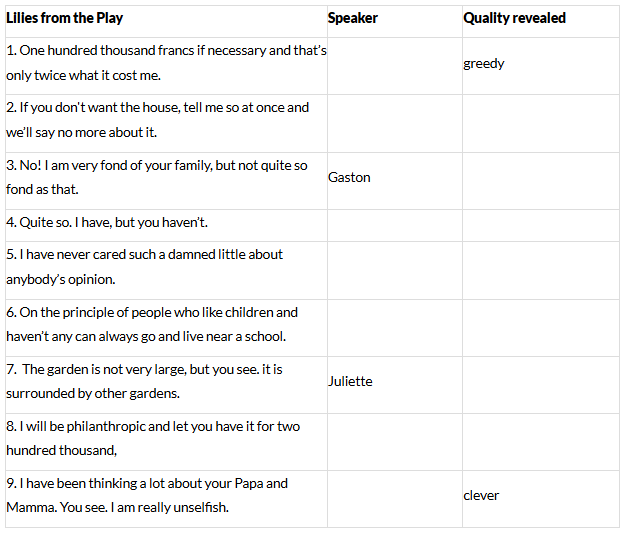 | Lilies from the Play | Speaker | Quality revealed |
|---|---|---|
| 1. One hundred thousand francs if necessary and that's only twice what it cost me. | | greedy |
| 2. If you don't want the house, tell me so at once and we'll say no more about it. | | |
| 3. No! I am very fond of your family, but not quite so fond as that. | Gaston | |
| 4. Quite so. I have, but you haven't. | | |
| 5. I have never cared such a damned little about anybody's opinion. | | |
| 6. On the principle of people who like children and haven't any can always go and live near a school. | | |
| 7. The garden is not very large, but you see. it is surrounded by other gardens. | Juliette | |
| 8. I will be philanthropic and let you have it for two hundred thousand, | | |
| 9. I have been thinking a lot about your Papa and Mamma. You see. I am really unselfish. | | clever |